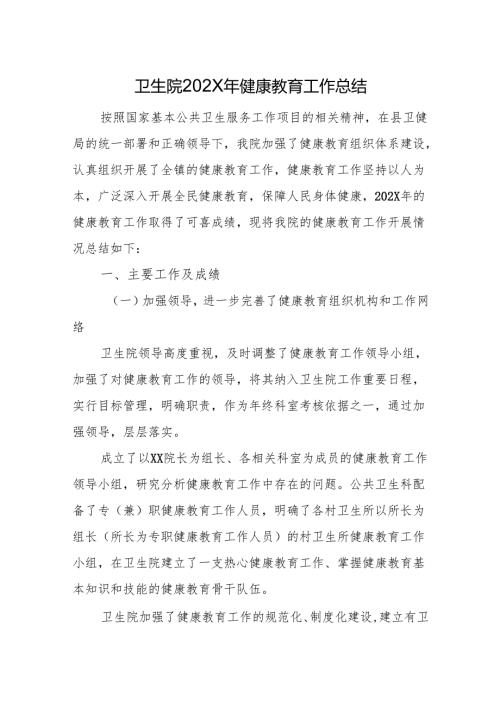 卫生院202X年健康教育工作总结

按照国家基本公共卫生服务工作项目的相关精神，在县卫健局的统一部署和正确领导下，我院加强了健康教育组织体系建设，认真组织开展了全镇的健康教育工作，健康教育工作坚持以人为本，广泛深入开展全民健康教育，保障人民身体健康，202X年的健康教育工作取得了可喜成绩，现将我院的健康教育工作开展情况总结如下：

一、主要工作及成绩

（一）加强领导，进一步完善了健康教育组织机构和工作网络

卫生院领导高度重视，及时调整了健康教育工作领导小组，加强了对健康教育工作的领导，将其纳入卫生院工作重要日程，实行目标管理，明确职责，作为年终科室考核依据之一，通过加强领导，层层落实。

成立了以XX院长为组长、各相关科室为成员的健康教育工作领导小组，研究分析健康教育工作中存在的问题。公共卫生科配备了专（兼）职健康教育工作人员，明确了各村卫生所以所长为组长（所长为专职健康教育工作人员）的村卫生所健康教育工作小组，在卫生院建立了一支热心健康教育工作、掌握健康教育基本知识和技能的健康教育骨干队伍。

卫生院加强了健康教育工作的规范化、制度化建设，建立有卫